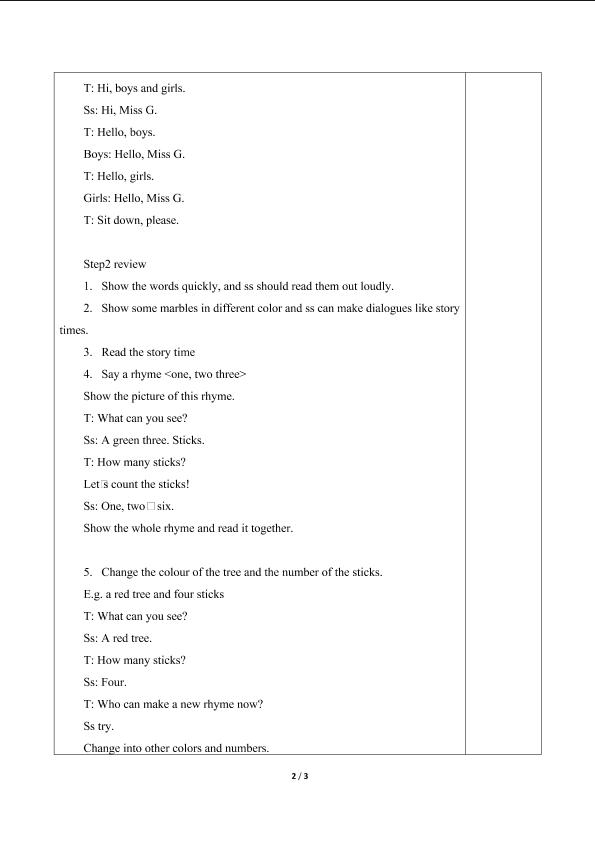 T: Hi, boys and girls.

Ss: Hi, Miss G.

T: Hello, boys.

Boys: Hello, Miss G.

T: Hello, girls.

Girls: Hello, Miss G.

T: Sit down, please.

Step2 review

1. Show the words quickly, and ss should read them out loudly.

2. Show some marbles in different color and ss can make dialogues like story times.

3. Read the story time

4. Say a rhyme <one, two three>

Show the picture of this rhyme.

T: What can you see?

Ss: A green three. Sticks.

T: How many sticks?

Let□s count the sticks!

Ss: One, two□six.

Show the whole rhyme and read it together.

5. Change the colour of the tree and the number of the sticks.

E.g. a red tree and four sticks

T: What can you see?

Ss: A red tree.

T: How many sticks?

Ss: Four.

T: Who can make a new rhyme now?

Ss try.

Change into other colors and numbers.

2 / 3